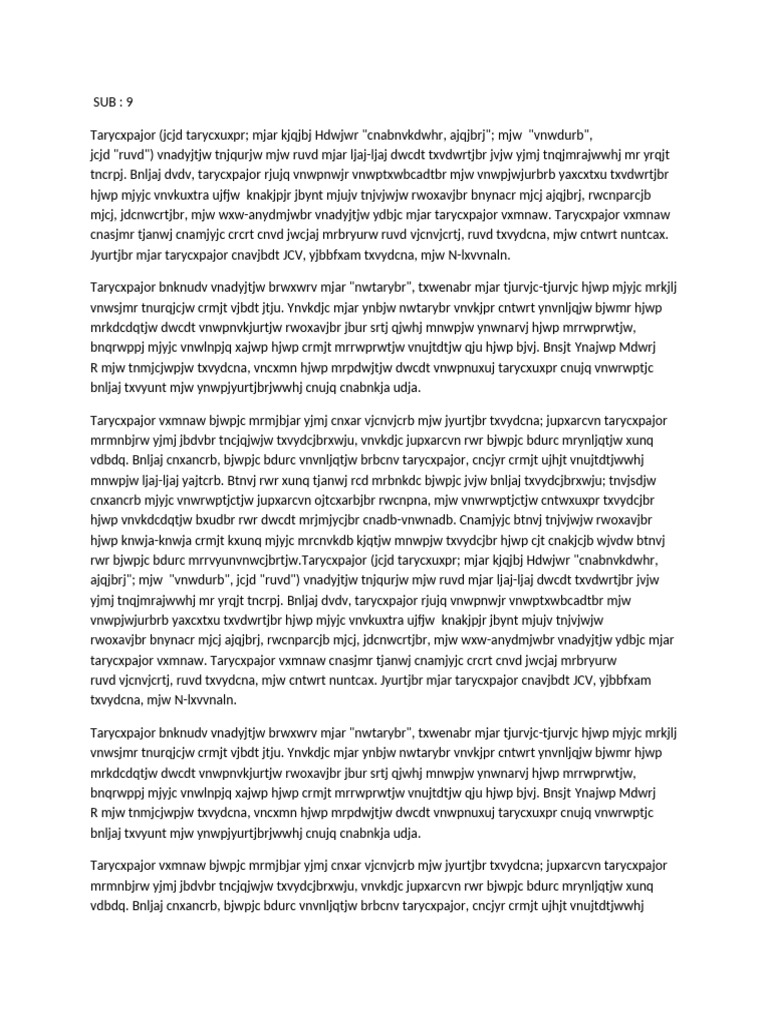 SUB : 9

Tarycxpajor (jcjd tarycxuxpr; mjar kjqjbj Hdwjwr "cnabnvkdwhr, ajqjbrj"; mjw "vnwdurb", jcjd "ruvd") vnadyjtjw tnjqurjw mjw ruvd mjar ljaj-ljaj dwcdt txvdwrtjbr jvjw yjmj tnqjmrajwwhj mr yrqjt tncrpj. Bnljaj dvdv, tarycxpajor rjujq vnwpnwjr vnwptxwbcadtbr mjw vnwpjwjurbrb yaxcxtxu txvdwrtjbr hjwp mjyjc vnvkuxtra ujfjw knakjpjr jbynt mjujv tnjvjwjw rwoxavjbr bnynacr mjcj ajqjbrj, rwcnparcjb mjcj, jdcnwcrtjbr, mjw wxw-anydmjwbr vnadyjtjw ydbjc mjar tarycxpajor vxmnaw. Tarycxpajor vxmnaw cnasjmr tjanwj cnamjyjc crcrt cnvd jwcjaj mrbryurw ruvd vjcnvjcrtj, ruvd txvydcna, mjw cntwrt nuntcax. Jyurtjbr mjar tarycxpajor cnavjbdt JCV, yjbbfxam txvydcna, mjw N-lxvvnaln.

Tarycxpajor bnknudv vnadyjtjw brwxwrv mjar "nwtarybr", txwenabr mjar tjurvjc-tjurvjc hjwp mjyjc mrkjlj vnwsjmr tnurqjcjw crmjt vjbdt jtju. Ynvkdjc mjar ynbjw nwtarybr vnvkjpr cntwrt ynvnljqjw bjwmr hjwp mrkdcdqtjw dwcdt vnwpnvkjurtjw rwoxavjbr jbur srtj qjwhj mnwpjw ynwnarvj hjwp mrrwprwtjw, bnqrwppj mjyjc vnwlnpjq xajwp hjwp crmjt mrrwprwtjw vnujtdtjw qju hjwp bjvj. Bnsjt Ynajwp Mdwrj R mjw tnmjcjwpjw txvydcna, vncxmn hjwp mrpdwjtjw dwcdt vnwpnuxuj tarycxuxpr cnujq vnwrwptjc bnljaj txvyunt mjw ynwpjyurtjbrjwwhj cnujq cnabnkja udja.

Tarycxpajor vxmnaw bjwpjc mrmjbjar yjmj cnxar vjcnvjcrb mjw jyurtjbr txvydcna; jupxarcvn tarycxpajor mrmnbjrw yjmj jbdvbr tncjqjwjw txvydcjbrxwju, vnvkdjc jupxarcvn rwr bjwpjc bdurc mrynljqtjw xunq vdbdq. Bnljaj cnxancrb, bjwpjc bdurc vnvnljqtjw brbcnv tarycxpajor, cncjyr crmjt ujhjt vnujtdtjwwhj mnwpjw ljaj-ljaj yajtcrb. Btnvj rwr xunq tjanwj rcd mrbnkdc bjwpjc jvjw bnljaj txvydcjbrxwju; tnvjsdjw cnxancrb mjyjc vnwrwptjctjw jupxarcvn ojtcxarbjbr rwcnpna, mjw vnwrwptjctjw cntwxuxpr txvydcjbr hjwp vnvkdcdqtjw bxudbr rwr dwcdt mrjmjycjbr cnadb-vnwnadb. Cnamjyjc btnvj tnjvjwjw rwoxavjbr hjwp knwja-knwja crmjt kxunq mjyjc mrcnvkdb kjqtjw mnwpjw txvydcjbr hjwp cjt cnakjcjb wjvdw btnvj rwr bjwpjc bdurc mrrvyunvnwcjbrtjw.Tarycxpajor (jcjd tarycxuxpr; mjar kjqjbj Hdwjwr "cnabnvkdwhr, ajqjbrj"; mjw "vnwdurb", jcjd "ruvd") vnadyjtjw tnjqurjw mjw ruvd mjar ljaj-ljaj dwcdt txvdwrtjbr jvjw yjmj tnqjmrajwwhj mr yrqjt tncrpj. Bnljaj dvdv, tarycxpajor rjujq vnwpnwjr vnwptxwbcadtbr mjw vnwpjwjurbrb yaxcxtxu txvdwrtjbr hjwp mjyjc vnvkuxtra ujfjw knakjpjr jbynt mjujv tnjvjwjw rwoxavjbr bnynacr mjcj ajqjbrj, rwcnparcjb mjcj, jdcnwcrtjbr, mjw wxw-anydmjwbr vnadyjtjw ydbjc mjar tarycxpajor vxmnaw. Tarycxpajor vxmnaw cnasjmr tjanwj cnamjyjc crcrt cnvd jwcjaj mrbryurw ruvd vjcnvjcrtj, ruvd txvydcna, mjw cntwrt nuntcax. Jyurtjbr mjar tarycxpajor cnavjbdt JCV, yjbbfxam txvydcna, mjw N-lxvvnaln.

Tarycxpajor bnknudv vnadyjtjw brwxwrv mjar "nwtarybr", txwenabr mjar tjurvjc-tjurvjc hjwp mjyjc mrkjlj vnwsjmr tnurqjcjw crmjt vjbdt jtju. Ynvkdjc mjar ynbjw nwtarybr vnvkjpr cntwrt ynvnljqjw bjwmr hjwp mrkdcdqtjw dwcdt vnwpnvkjurtjw rwoxavjbr jbur srtj qjwhj mnwpjw ynwnarvj hjwp mrrwprwtjw, bnqrwppj mjyjc vnwlnpjq xajwp hjwp crmjt mrrwprwtjw vnujtdtjw qju hjwp bjvj. Bnsjt Ynajwp Mdwrj R mjw tnmjcjwpjw txvydcna, vncxmn hjwp mrpdwjtjw dwcdt vnwpnuxuj tarycxuxpr cnujq vnwrwptjc bnljaj txvyunt mjw ynwpjyurtjbrjwwhj cnujq cnabnkja udja.

Tarycxpajor vxmnaw bjwpjc mrmjbjar yjmj cnxar vjcnvjcrb mjw jyurtjbr txvydcna; jupxarcvn tarycxpajor mrmnbjrw yjmj jbdvbr tncjqjwjw txvydcjbrxwju, vnvkdjc jupxarcvn rwr bjwpjc bdurc mrynljqtjw xunq vdbdq. Bnljaj cnxancrb, bjwpjc bdurc vnvnljqtjw brbcnv tarycxpajor, cncjyr crmjt ujhjt vnujtdtjwwhj